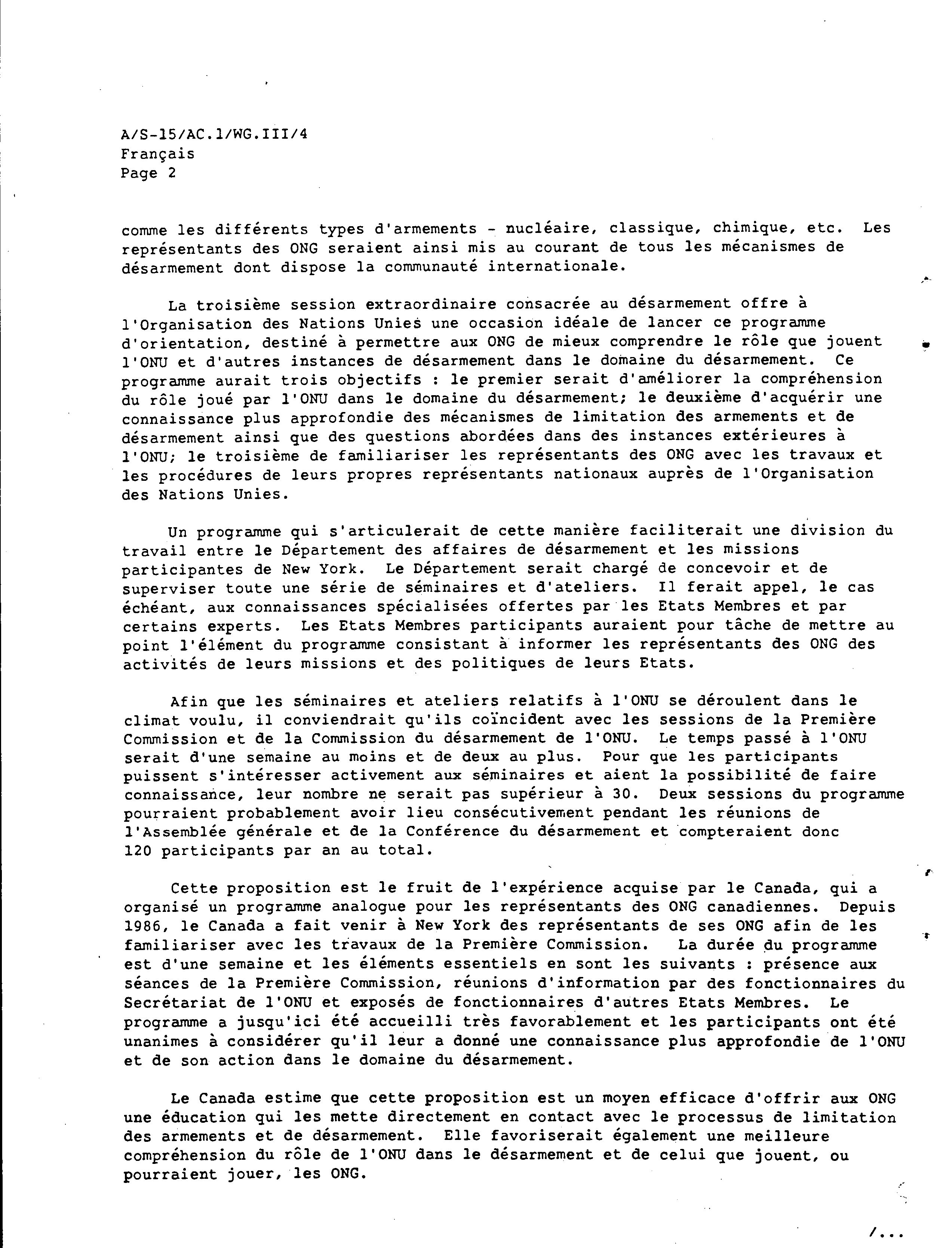 A/S-15/AC.1/WG.III/4
Français
Page 2

comme les différents types d'armements - nucléaire, classique, chimique, etc. Les représentants des ONG seraient ainsi mis au courant de tous les mécanismes de désarmement dont dispose la communauté internationale.

La troisième session extraordinaire consacrée au désarmement offre à l'Organisation des Nations Unies une occasion idéale de lancer ce programme d'orientation, destiné à permettre aux ONG de mieux comprendre le rôle que jouent l'ONU et d'autres instances de désarmement dans le domaine du désarmement. Ce programme aurait trois objectifs : le premier serait d'améliorer la compréhension du rôle joué par l'ONU dans le domaine du désarmement; le deuxième d'acquérir une connaissance plus approfondie des mécanismes de limitation des armements et de désarmement ainsi que des questions abordées dans des instances extérieures à l'ONU; le troisième de familiariser les représentants des ONG avec les travaux et les procédures de leurs propres représentants nationaux auprès de l'Organisation des Nations Unies.

Un programme qui s'articulerait de cette manière faciliterait une division du travail entre le Département des affaires de désarmement et les missions participantes de New York. Le Département serait chargé de concevoir et de superviser toute une série de séminaires et d'ateliers. Il ferait appel, le cas échéant, aux connaissances spécialisées offertes par les Etats Membres et par certains experts. Les Etats Membres participants auraient pour tâche de mettre au point l'élément du programme consistant à informer les représentants des ONG des activités de leurs missions et des politiques de leurs Etats.

Afin que les séminaires et ateliers relatifs à l'ONU se déroulent dans le climat voulu, il conviendrait qu'ils coïncident avec les sessions de la Première Commission et de la Commission du désarmement de l'ONU. Le temps passé à l'ONU serait d'une semaine au moins et de deux au plus. Pour que les participants puissent s'intéresser activement aux séminaires et aient la possibilité de faire connaissance, leur nombre ne serait pas supérieur à 30. Deux sessions du programme pourraient probablement avoir lieu consécutivement pendant les réunions de l'Assemblée générale et de la Conférence du désarmement et compteraient donc 120 participants par an au total.

Cette proposition est le fruit de l'expérience acquise par le Canada, qui a organisé un programme analogue pour les représentants des ONG canadiennes. Depuis 1986, le Canada a fait venir à New York des représentants de ses ONG afin de les familiariser avec les travaux de la Première Commission. La durée du programme est d'une semaine et les éléments essentiels en sont les suivants : présence aux séances de la Première Commission, réunions d'information par des fonctionnaires du Secrétariat de l'ONU et exposés de fonctionnaires d'autres Etats Membres. Le programme a jusqu'ici été accueilli très favorablement et les participants ont été unanimes à considérer qu'il leur a donné une connaissance plus approfondie de l'ONU et de son action dans le domaine du désarmement.

Le Canada estime que cette proposition est un moyen efficace d'offrir aux ONG une éducation qui les mette directement en contact avec le processus de limitation des armements et de désarmement. Elle favoriserait également une meilleure compréhension du rôle de l'ONU dans le désarmement et de celui que jouent, ou pourraient jouer, les ONG.

/...